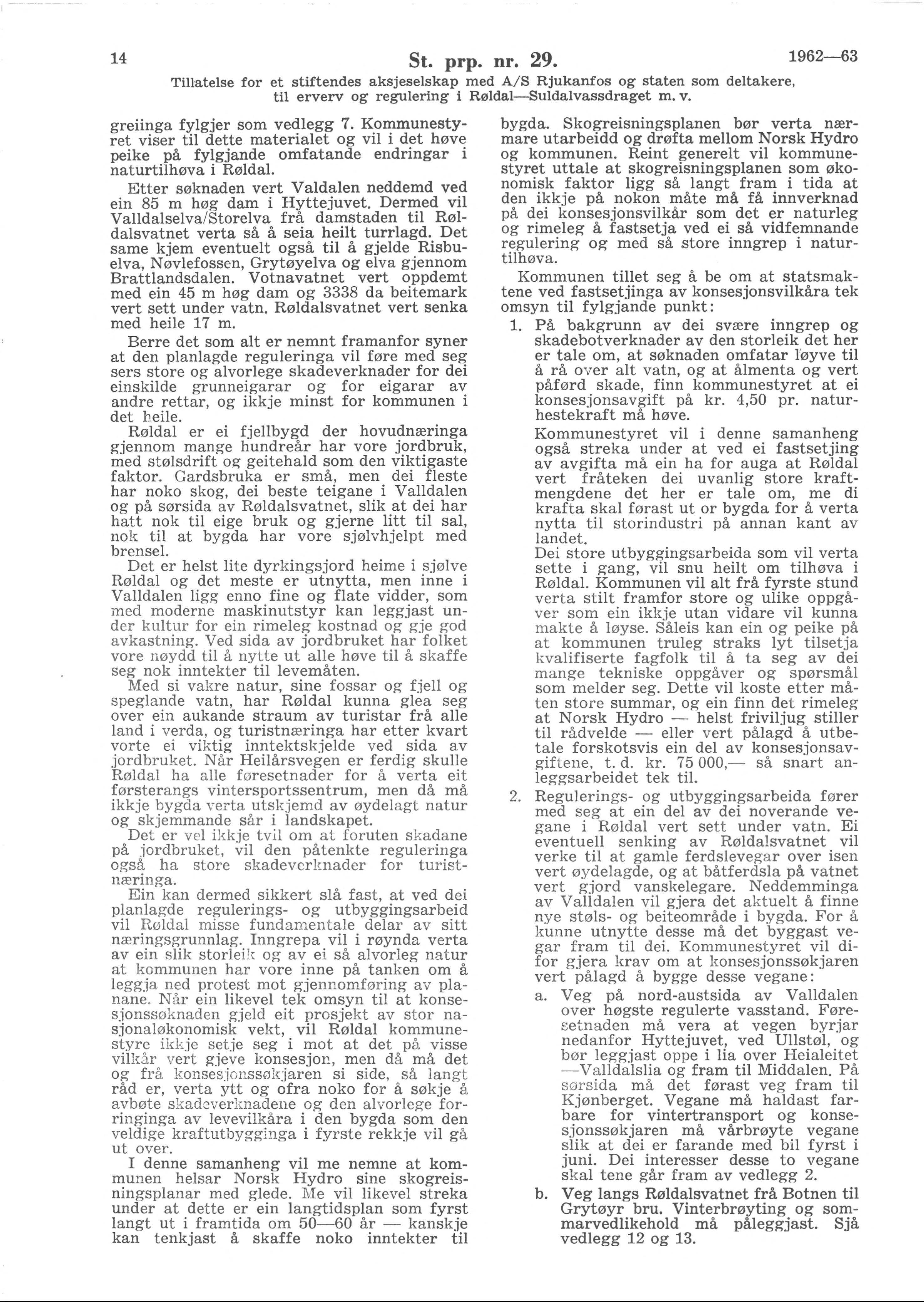 14 St. prp. nr. 29. 1962—63

Tillatelse for et stiftendes aksjeselskap med A/S Rjukanfos og staten som deltakere, til erverv og regulering i Røldal—Suldalvassdraget m. v.

greiinga fylgjer som vedlegg 7. Kommunestyret viser til dette materialet og vil i det høve peike på fylgjande omfatande endringar i naturtilhøva i Røldal.

Etter søknaden vert Valdalen neddemd ved ein 85 m høg dam i Hyttejuvet. Dermed vil Valldalselva/Storelva frå damstaden til Røldalsvatnet verta så å seia heilt turrlagd. Det same kjem eventuelt også til å gjelde Risbuelva, Nøvlefossen, Grytøyelva og elva gjennom Brattlandsdalen. Votnavatnet vert oppdemt med ein 45 m høg dam og 3338 da beitemark vert sett under vatn. Røldalsvatnet vert senka med heile 17 m.

Berre det som alt er nemnt framanfor syner at den planlagde reguleringa vil føre med seg sers store og alvorlege skadeverknader for dei einskilde grunneigarar og for eigarar av andre rettar, og ikkje minst for kommunen i det heile.

Røldal er ei fjellbygd der hovudnæringa gjennom mange hundreår har vore jordbruk, med stølsdrift og geitehald som den viktigaste faktor. Gardsbruka er små, men dei fleste har noko skog, dei beste teigane i Valldalen og på sørsida av Røldalsvatnet, slik at dei har hatt nok til eige bruk og gjerne litt til sal, nok til at bygda har vore sjølvhjelpt med brensel.

Det er helst lite dyrkingsjord heime i sjølve Røldal og det meste er utnytta, men inne i Valldalen ligg enno fine og flate vidder, som med moderne maskinutstyr kan leggjast under kultur for ein rimeleg kostnad og gje god avkastning. Ved sida av jordbruket har folket vore nøydd til å nytte ut alle høve til å skaffe seg nok inntekter til levemåten.

Med si vakre natur, sine fossar og fjell og speglande vatn, har Røldal kunna glea seg over ein aukande straum av turistar frå alle land i verda, og turistnæringa har etter kvart vorte ei viktig inntektskjelde ved sida av jordbruket. Når Heilårsvegen er ferdig skulle Røldal ha alle føresetnader for å verta eit førsterangs vintersportssentrum, men då må ikkje bygda verta utskjemd av øydelagt natur og skjemmande sår i landskapet.

Det er vel ikkje tvil om at foruten skadane på jordbruket, vil den påtenkte reguleringa også ha store skadeverknader for turistnæringa.

Ein kan dermed sikkert slå fast, at ved dei planlagde regulerings- og utbyggingsarbeid vil Røldal misse fundamentale delar av sitt næringsgrunnlag. Inngrepa vil i røynda verta av ein slik storleik og av ei så alvorleg natur at kommunen har vore inne på tanken om å leggja ned protest mot gjennomføring av planane. Når ein likevel tek omsyn til at konsesjonssøknaden gjeld eit prosjekt av stor nasjonaløkonomisk vekt, vil Røldal kommunestyre ikkje setje seg i mot at det på visse vilkår vert gjeve konsesjon, men då må det og frå konsesjonssøkjaren si side, så langt råd er, verta ytt og ofra noko for å søkje å avbøte skadeverknadene og den alvorlege forringinga av levevilkåra i den bygda som den veldige kraftutbygginga i fyrste rekkje vil gå ut over.

I denne samanheng vil me nemne at kommunen helsar Norsk Hydro sine skogreisningsplanar med glede. Me vil likevel streka under at dette er ein langtidsplan som fyrst langt ut i framtida om 50—60 år — kanskje kan tenkjast å skaffe noko inntekter til bygda. Skogreisningsplanen bør verta nærmare utarbeidd og drøfta mellom Norsk Hydro og kommunen. Reint generelt vil kommunestyret uttale at skogreisningsplanen som økonomisk faktor ligg så langt fram i tida at den ikkje på nokon måte må få innverknad på dei konsesjonsvilkår som det er naturleg og rimeleg å fastsetja ved ei så vidfemnande regulering og med så store inngrep i naturtilhøva.

Kommunen tillet seg å be om at statsmaktene ved fastsetjinga av konsesjonsvilkåra tek omsyn til fylgjande punkt:

1. På bakgrunn av dei svære inngrep og skadebotverknader av den storleik det her er tale om, at søknaden omfatar løyve til å rå over alt vatn, og at ålmenta og vert påførd skade, finn kommunestyret at ei konsesjonsavgift på kr. 4,50 pr. naturhestekraft må høve.

Kommunestyret vil i denne samanheng også streka under at ved ei fastsetjing av avgifta må ein ha for auga at Røldal vert fråteken dei uvanlig store kraftmengdene det her er tale om, me di krafta skal førast ut or bygda for å verta nytta til storindustri på annan kant av landet.

Dei store utbyggingsarbeida som vil verta sette i gang, vil snu heilt om tilhøva i Røldal. Kommunen vil alt frå fyrste stund verta stilt framfor store og ulike oppgåver som ein ikkje utan vidare vil kunna makte å løyse. Såleis kan ein og peike på at kommunen truleg straks lyt tilsetja kvalifiserte fagfolk til å ta seg av dei mange tekniske oppgåver og spørsmål som melder seg. Dette vil koste etter måten store summar, og ein finn det rimeleg at Norsk Hydro — helst friviljug stiller til rådvelde — eller vert pålagd å utbetale forskotsvis ein del av konsesjonsavgiftene, t. d. kr. 75 000,— så snart anleggsarbeidet tek til.

2. Regulerings- og utbyggingsarbeida fører med seg at ein del av dei noverande vegane i Røldal vert sett under vatn. Ei eventuell senking av Røldalsvatnet vil verke til at gamle ferdslevegar over isen vert øydelagde, og at båtferdsla på vatnet vert gjord vanskelegare. Neddemminga av Valldalen vil gjera det aktuelt å finne nye støls- og beiteområde i bygda. For å kunne utnytte desse må det byggast vegar fram til dei. Kommunestyret vil difor gjera krav om at konsesjonssøkjaren vert pålagd å bygge desse vegane:

a. Veg på nord-austsida av Valldalen over høgste regulerte vasstand. Føresetnaden må vera at vegen byrjar nedanfor Hyttejuvet, ved Ullstøl, og bør leggjast oppe i lia over Heialeitet —Valldalslia og fram til Middalen. På sørsida må det førast veg fram til Kjønberget. Vegane må haldast farbare for vintertransport og konsesjonssøkjaren må vårbrøyte vegane slik at dei er farande med bil fyrst i juni. Dei interesser desse to vegane skal tene går fram av vedlegg 2.

b. Veg langs Røldalsvatnet frå Botnen til Grytøyr bru. Vinterbrøyting og sommarvedlikehold må påleggjast. Sjå vedlegg 12 og 13.